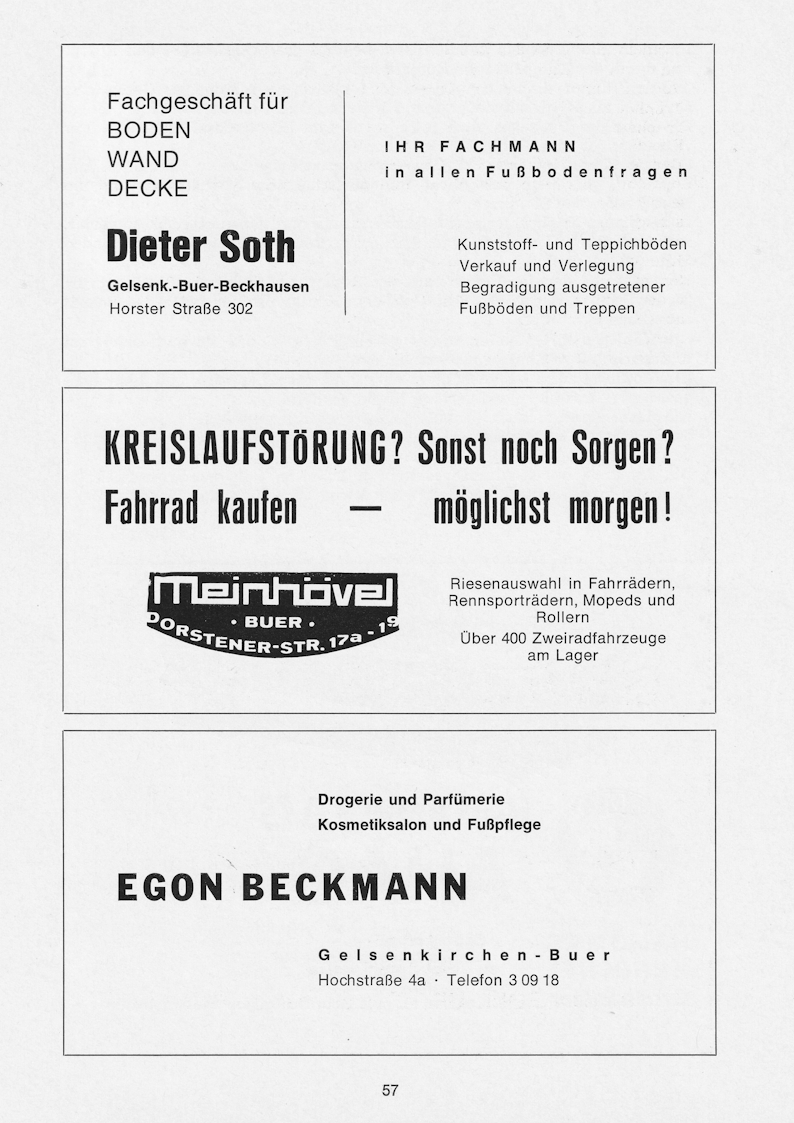 Fachgeschäft für
BODEN
WAND
DECKE

Dieter Soth

Gelsenk.-Buer-Beckhausen
Horster Straße 302

IHR FACHMANN
in allen Fußbodenfragen

Kunststoff- und Teppichböden
Verkauf und Verlegung
Begradigung ausgetretener
Fußböden und Treppen

KREISLAUFSTÖRUNG? Sonst noch Sorgen?
Fahrrad kaufen — möglichst morgen!

Meinhövel
· BUER ·
DORSTENER-STR. 17a - 19

Riesenauswahl in Fahrrädern, Rennsporträdern, Mopeds und Rollern
Über 400 Zweiradfahrzeuge am Lager

Drogerie und Parfümerie
Kosmetiksalon und Fußpflege

EGON BECKMANN

Gelsenkirchen-Buer
Hochstraße 4a · Telefon 3 09 18

57